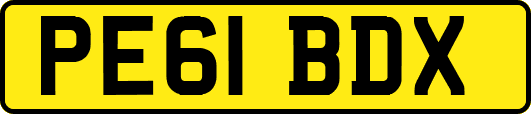 PE61 BDX